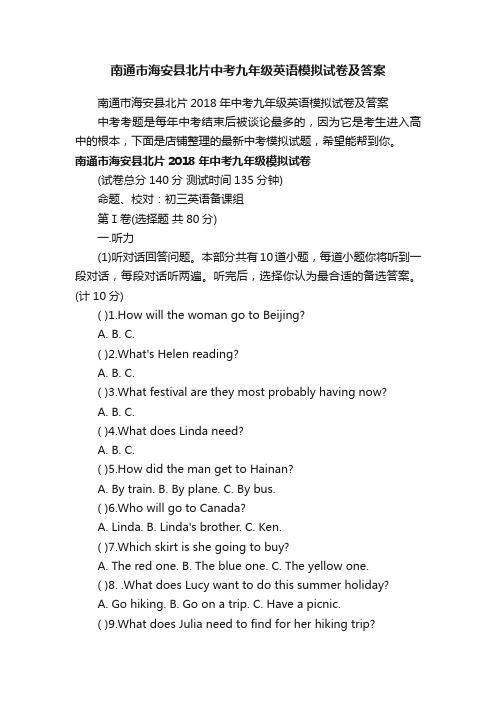 南通市海安县北片中考九年级英语模拟试卷及答案

南通市海安县北片 2018 年中考九年级英语模拟试卷及答案

中考考题是每年中考结束后被谈论最多的，因为它是考生进入高中的根本，下面是店铺整理的最新中考模拟试题，希望能帮到你。

南通市海安县北片 2018 年中考九年级模拟试卷

(试卷总分 140 分 测试时间 135 分钟)

命题、校对：初三英语备课组

第 I 卷(选择题 共 80 分)

一.听力

(1)听对话回答问题。本部分共有 10 道小题，每道小题你将听到一段对话，每段对话听两遍。听完后，选择你认为最合适的备选答案。(计 10 分)

( )1.How will the woman go to Beijing?

A. B. C.

( )2.What's Helen reading?

A. B. C.

( )3.What festival are they most probably having now?

A. B. C.

( )4.What does Linda need?

A. B. C.

( )5.How did the man get to Hainan?

A. By train. B. By plane. C. By bus.

( )6.Who will go to Canada?

A. Linda. B. Linda's brother. C. Ken.

( )7.Which skirt is she going to buy?

A. The red one. B. The blue one. C. The yellow one.

( )8. .What does Lucy want to do this summer holiday?

A. Go hiking. B. Go on a trip. C. Have a picnic.

( )9.What does Julia need to find for her hiking trip?